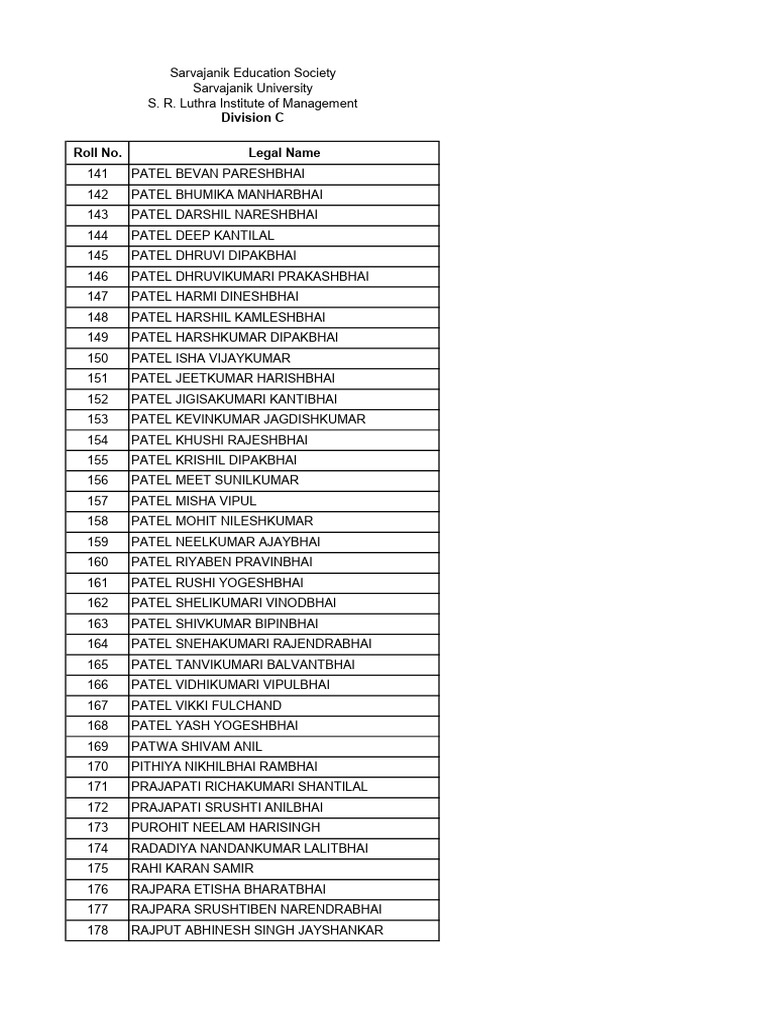 Sarvajanik Education Society
Sarvajanik University
S. R. Luthra Institute of Management
Division C

| Roll No. | Legal Name |
|---|---|
| 141 | PATEL BEVAN PARESHBHAI |
| 142 | PATEL BHUMIKA MANHARBHAI |
| 143 | PATEL DARSHIL NARESHBHAI |
| 144 | PATEL DEEP KANTILAL |
| 145 | PATEL DHRUVI DIPAKBHAI |
| 146 | PATEL DHRUVIKUMARI PRAKASHBHAI |
| 147 | PATEL HARMI DINESHBHAI |
| 148 | PATEL HARSHIL KAMLESHBHAI |
| 149 | PATEL HARSHKUMAR DIPAKBHAI |
| 150 | PATEL ISHA VIJAYKUMAR |
| 151 | PATEL JEETKUMAR HARISHBHAI |
| 152 | PATEL JIGISAKUMARI KANTIBHAI |
| 153 | PATEL KEVINKUMAR JAGDISHKUMAR |
| 154 | PATEL KHUSHI RAJESHBHAI |
| 155 | PATEL KRISHIL DIPAKBHAI |
| 156 | PATEL MEET SUNILKUMAR |
| 157 | PATEL MISHA VIPUL |
| 158 | PATEL MOHIT NILESHKUMAR |
| 159 | PATEL NEELKUMAR AJAYBHAI |
| 160 | PATEL RIYABEN PRAVINBHAI |
| 161 | PATEL RUSHI YOGESHBHAI |
| 162 | PATEL SHELIKUMARI VINODBHAI |
| 163 | PATEL SHIVKUMAR BIPINBHAI |
| 164 | PATEL SNEHAKUMARI RAJENDRABHAI |
| 165 | PATEL TANVIKUMARI BALVANTBHAI |
| 166 | PATEL VIDHIKUMARI VIPULBHAI |
| 167 | PATEL VIKKI FULCHAND |
| 168 | PATEL YASH YOGESHBHAI |
| 169 | PATWA SHIVAM ANIL |
| 170 | PITHIYA NIKHILBHAI RAMBHAI |
| 171 | PRAJAPATI RICHAKUMARI SHANTILAL |
| 172 | PRAJAPATI SRUSHTI ANILBHAI |
| 173 | PUROHIT NEELAM HARISINGH |
| 174 | RADADIYA NANDANKUMAR LALITBHAI |
| 175 | RAHI KARAN SAMIR |
| 176 | RAJPARA ETISHA BHARATBHAI |
| 177 | RAJPARA SRUSHTIBEN NARENDRABHAI |
| 178 | RAJPUT ABHINESH SINGH JAYSHANKAR |